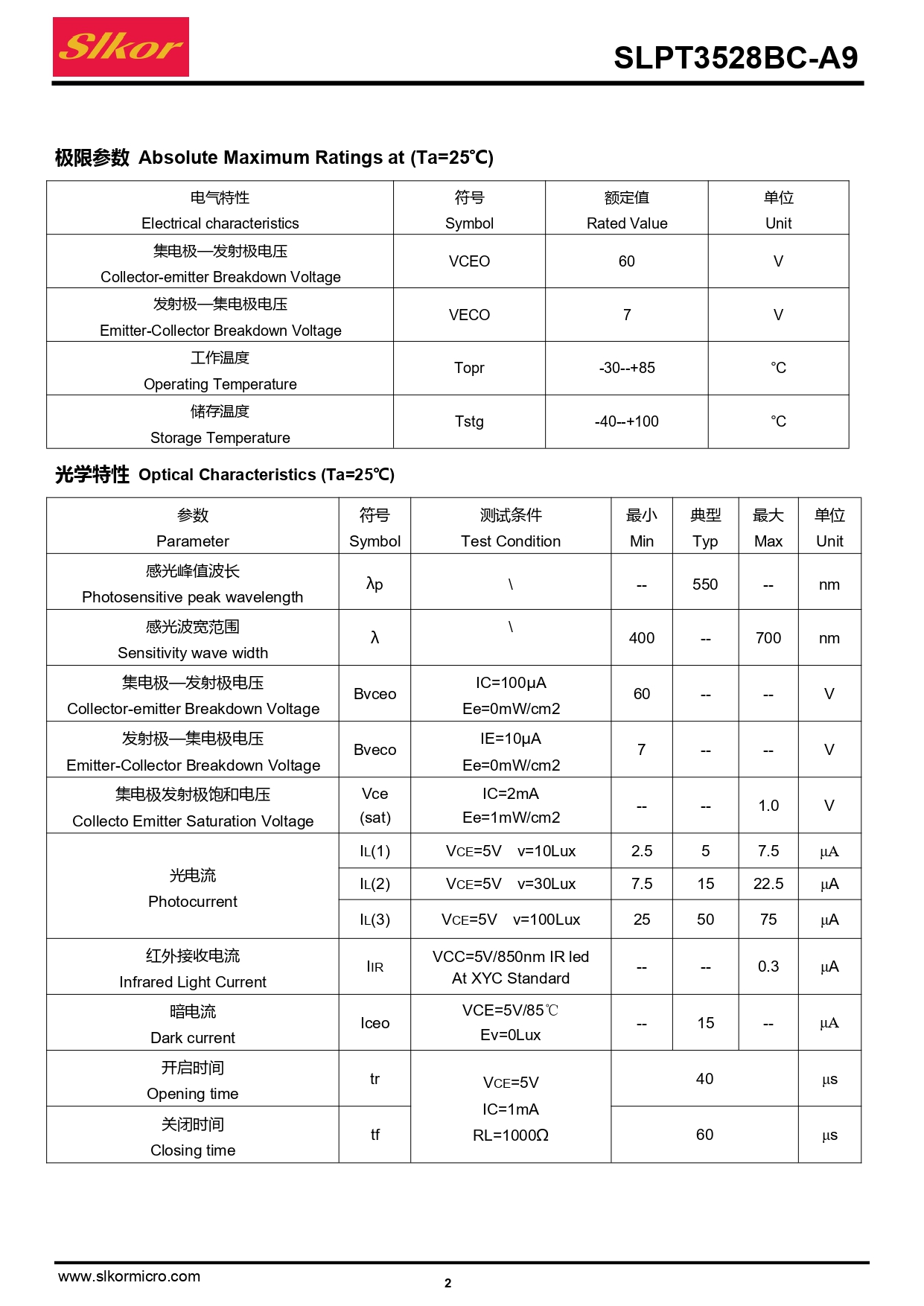 Slkor

SLPT3528BC-A9

极限参数 Absolute Maximum Ratings at (Ta=25℃)

| 电气特性 Electrical characteristics | 符号 Symbol | 额定值 Rated Value | 单位 Unit |
|---|---|---|---|
| 集电极—发射极电压 Collector-emitter Breakdown Voltage | VCEO | 60 | V |
| 发射极—集电极电压 Emitter-Collector Breakdown Voltage | VECO | 7 | V |
| 工作温度 Operating Temperature | Topr | -30--+85 | ℃ |
| 储存温度 Storage Temperature | Tstg | -40--+100 | ℃ |

光学特性 Optical Characteristics (Ta=25℃)

| 参数 Parameter | 符号 Symbol | 测试条件 Test Condition | 最小 Min | 典型 Typ | 最大 Max | 单位 Unit |
|---|---|---|---|---|---|---|
| 感光峰值波长 Photosensitive peak wavelength | λp | \ | -- | 550 | -- | nm |
| 感光波宽范围 Sensitivity wave width | λ | \ | 400 | -- | 700 | nm |
| 集电极—发射极电压 Collector-emitter Breakdown Voltage | Bvceo | IC=100μA Ee=0mW/cm2 | 60 | -- | -- | V |
| 发射极—集电极电压 Emitter-Collector Breakdown Voltage | Bveco | IE=10μA Ee=0mW/cm2 | 7 | -- | -- | V |
| 集电极发射极饱和电压 Collecto Emitter Saturation Voltage | Vce (sat) | IC=2mA Ee=1mW/cm2 | -- | -- | 1.0 | V |
| 光电流 Photocurrent | IL(1) | VCE=5V v=10Lux | 2.5 | 5 | 7.5 | µA |
| | IL(2) | VCE=5V v=30Lux | 7.5 | 15 | 22.5 | µA |
| | IL(3) | VCE=5V v=100Lux | 25 | 50 | 75 | µA |
| 红外接收电流 Infrared Light Current | IIR | VCC=5V/850nm IR led At XYC Standard | -- | -- | 0.3 | µA |
| 暗电流 Dark current | Iceo | VCE=5V/85℃ Ev=0Lux | -- | 15 | -- | µA |
| 开启时间 Opening time | tr | VCE=5V IC=1mA RL=1000Ω | 40 | | | µs |
| 关闭时间 Closing time | tf | | 60 | | | µs |

www.slkormicro.com

2